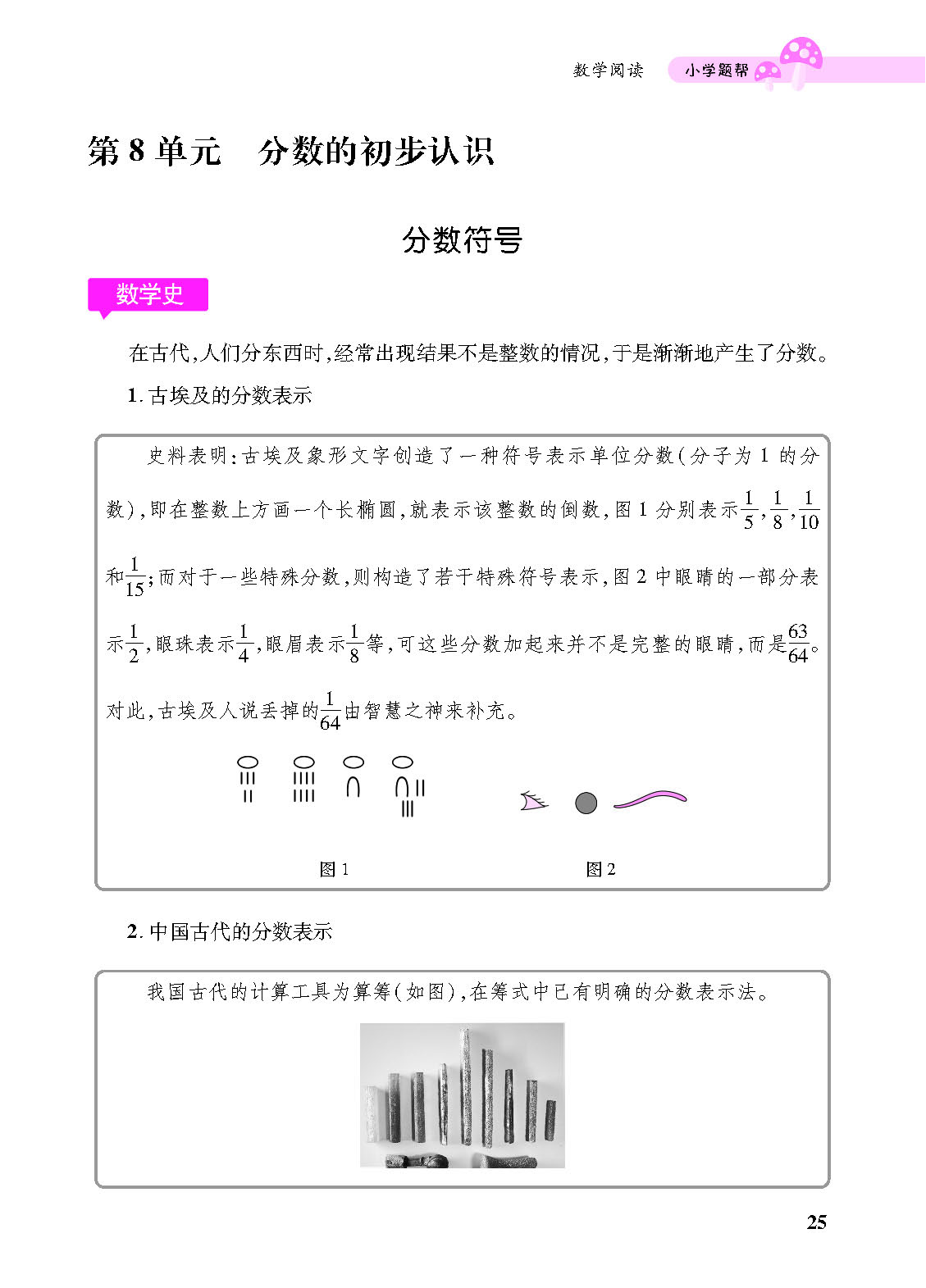 数学阅读　小学题帮

第 8 单元　分数的初步认识

分数符号

数学史

在古代,人们分东西时,经常出现结果不是整数的情况,于是渐渐地产生了分数。

1. 古埃及的分数表示

史料表明:古埃及象形文字创造了一种符号表示单位分数(分子为 1 的分数),即在整数上方画一个长椭圆,就表示该整数的倒数,图 1 分别表示$\frac{1}{5}$,$\frac{1}{8}$,$\frac{1}{10}$和$\frac{1}{15}$;而对于一些特殊分数,则构造了若干特殊符号表示,图 2 中眼睛的一部分表示$\frac{1}{2}$,眼珠表示$\frac{1}{4}$,眼眉表示$\frac{1}{8}$等,可这些分数加起来并不是完整的眼睛,而是$\frac{63}{64}$。对此,古埃及人说丢掉的$\frac{1}{64}$由智慧之神来补充。

图 1　　图 2

2. 中国古代的分数表示

我国古代的计算工具为算筹(如图),在筹式中已有明确的分数表示法。

25